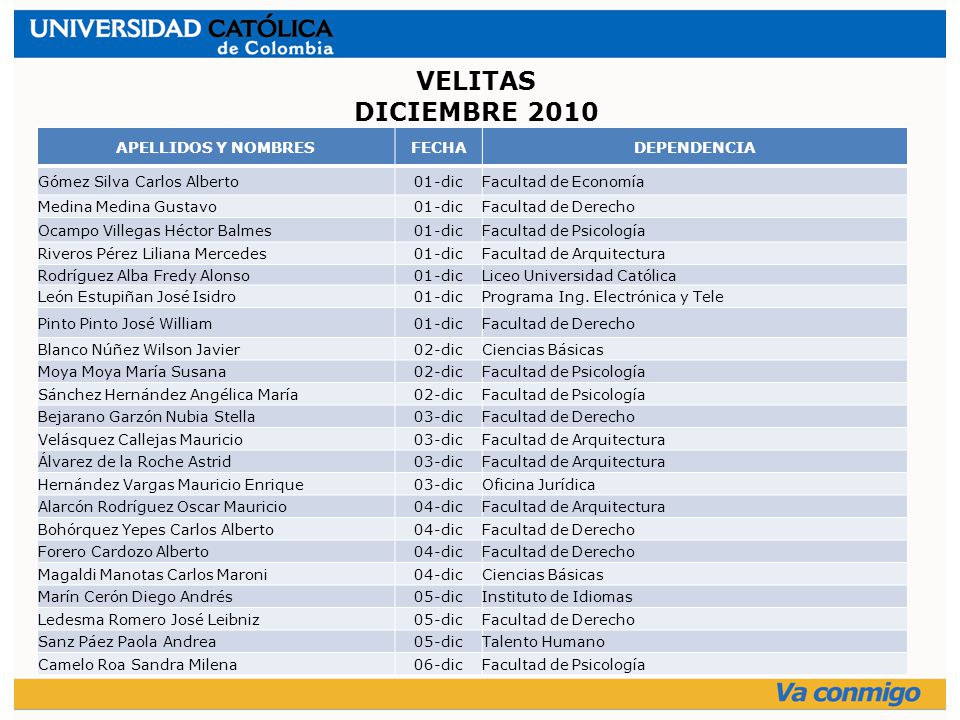 UNIVERSIDAD CATÓLICA de Colombia

VELITAS
DICIEMBRE 2010

| APELLIDOS Y NOMBRES | FECHA | DEPENDENCIA |
|---|---|---|
| Gómez Silva Carlos Alberto | 01-dic | Facultad de Economía |
| Medina Medina Gustavo | 01-dic | Facultad de Derecho |
| Ocampo Villegas Héctor Balmes | 01-dic | Facultad de Psicología |
| Riveros Pérez Liliana Mercedes | 01-dic | Facultad de Arquitectura |
| Rodríguez Alba Fredy Alonso | 01-dic | Liceo Universidad Católica |
| León Estupiñan José Isidro | 01-dic | Programa Ing. Electrónica y Tele |
| Pinto Pinto José William | 01-dic | Facultad de Derecho |
| Blanco Núñez Wilson Javier | 02-dic | Ciencias Básicas |
| Moya Moya María Susana | 02-dic | Facultad de Psicología |
| Sánchez Hernández Angélica María | 02-dic | Facultad de Psicología |
| Bejarano Garzón Nubia Stella | 03-dic | Facultad de Derecho |
| Velásquez Callejas Mauricio | 03-dic | Facultad de Arquitectura |
| Álvarez de la Roche Astrid | 03-dic | Facultad de Arquitectura |
| Hernández Vargas Mauricio Enrique | 03-dic | Oficina Jurídica |
| Alarcón Rodríguez Oscar Mauricio | 04-dic | Facultad de Arquitectura |
| Bohórquez Yepes Carlos Alberto | 04-dic | Facultad de Derecho |
| Forero Cardozo Alberto | 04-dic | Facultad de Derecho |
| Magaldi Manotas Carlos Maroni | 04-dic | Ciencias Básicas |
| Marín Cerón Diego Andrés | 05-dic | Instituto de Idiomas |
| Ledesma Romero José Leibniz | 05-dic | Facultad de Derecho |
| Sanz Páez Paola Andrea | 05-dic | Talento Humano |
| Camelo Roa Sandra Milena | 06-dic | Facultad de Psicología |

Va conmigo